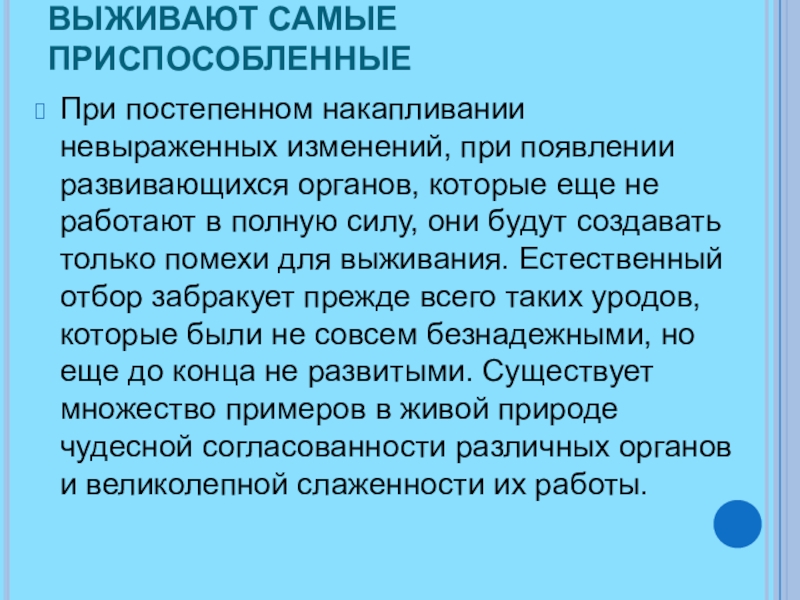 ВЫЖИВАЮТ САМЫЕ ПРИСПОСОБЛЕННЫЕ

При постепенном накапливании невыраженных изменений, при появлении развивающихся органов, которые еще не работают в полную силу, они будут создавать только помехи для выживания. Естественный отбор забракует прежде всего таких уродов, которые были не совсем безнадежными, но еще до конца не развитыми. Существует множество примеров в живой природе чудесной согласованности различных органов и великолепной слаженности их работы.